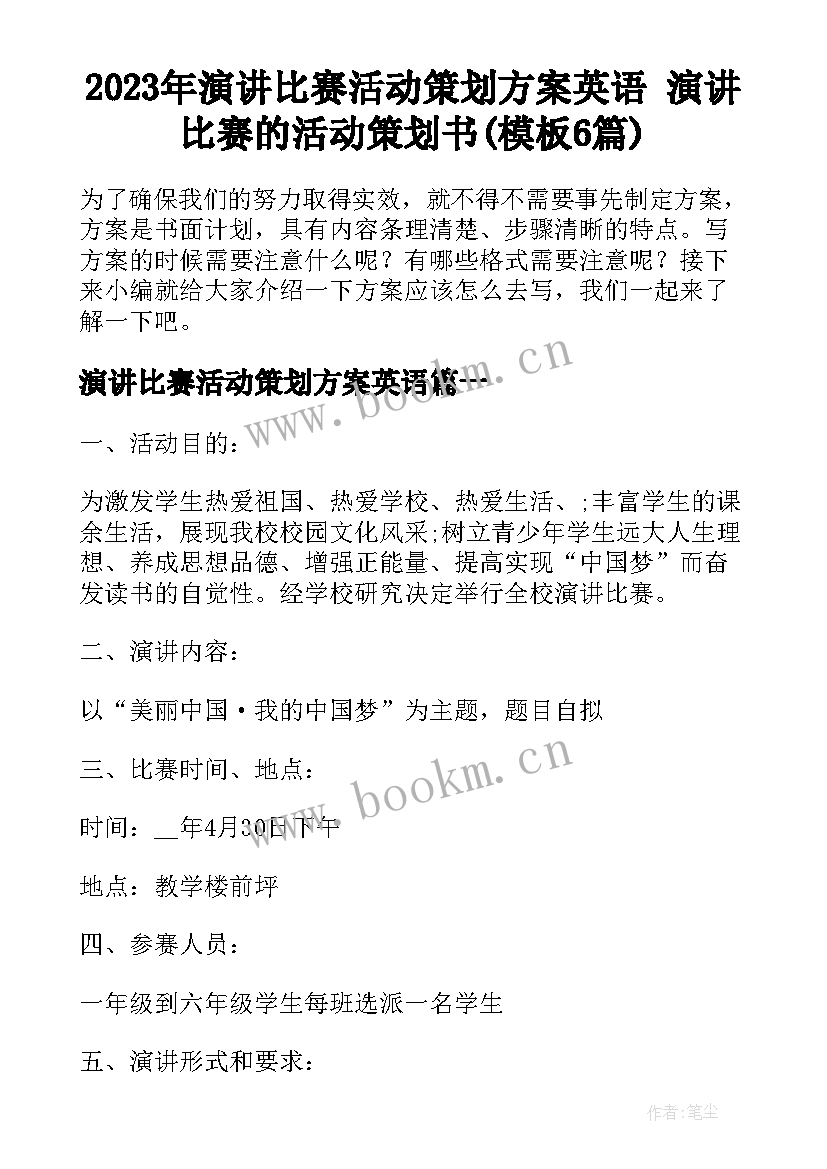 2023年演讲比赛活动策划方案英语 演讲比赛的活动策划书(模板6篇)

为了确保我们的努力取得实效，就不得不需要事先制定方案，方案是书面计划，具有内容条理清楚、步骤清晰的特点。写方案的时候需要注意什么呢？有哪些格式需要注意呢？接下来小编就给大家介绍一下方案应该怎么去写，我们一起来了解一下吧。

演讲比赛活动策划方案英语篇一

www.bookm.cn

一、活动目的：

为激发学生热爱祖国、热爱学校、热爱生活、;丰富学生的课余生活，展现我校校园文化风采;树立青少年学生远大人生理想、养成思想品德、增强正能量、提高实现“中国梦”而奋发读书的自觉性。经学校研究决定举行全校演讲比赛。

二、演讲内容：

以“美丽中国·我的中国梦”为主题，题目自拟

三、比赛时间、地点：

www.bookm.cn

时间：__年4月30日下午

地点：教学楼前坪

四、参赛人员：

一年级到六年级学生每班选派一名学生

五、演讲形式和要求：

作者:笔尘